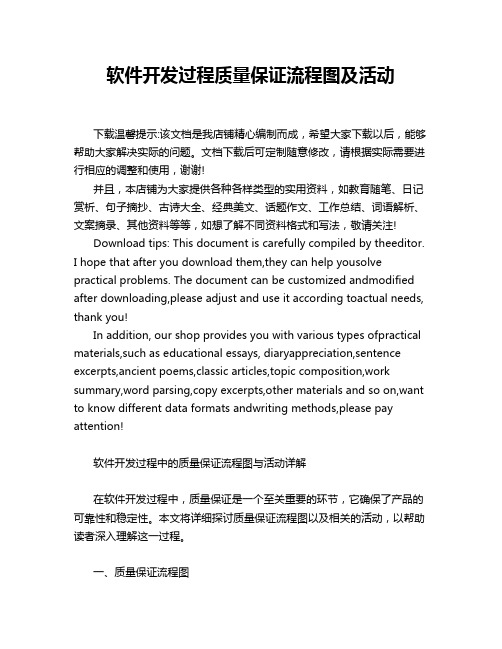 软件开发过程质量保证流程图及活动

下载温馨提示:该文档是我店铺精心编制而成，希望大家下载以后，能够帮助大家解决实际的问题。文档下载后可定制随意修改，请根据实际需要进行相应的调整和使用，谢谢!

并且，本店铺为大家提供各种各样类型的实用资料，如教育随笔、日记赏析、句子摘抄、古诗大全、经典美文、话题作文、工作总结、词语解析、文案摘录、其他资料等等，如想了解不同资料格式和写法，敬请关注!

Download tips: This document is carefully compiled by theeditor. I hope that after you download them,they can help yousolve practical problems. The document can be customized andmodified after downloading,please adjust and use it according toactual needs, thank you!

In addition, our shop provides you with various types ofpractical materials,such as educational essays, diaryappreciation,sentence excerpts,ancient poems,classic articles,topic composition,work summary,word parsing,copy excerpts,other materials and so on,want to know different data formats andwriting methods,please pay attention!

软件开发过程中的质量保证流程图与活动详解

在软件开发过程中，质量保证是一个至关重要的环节，它确保了产品的可靠性和稳定性。本文将详细探讨质量保证流程图以及相关的活动，以帮助读者深入理解这一过程。

一、质量保证流程图